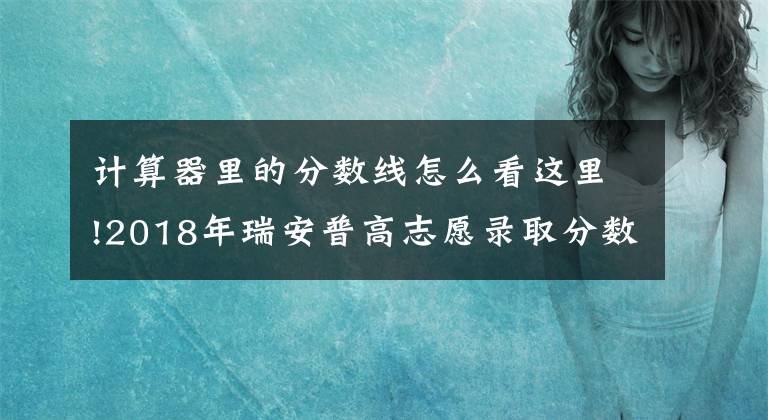 计算器里的分数线怎么看这里!2018年瑞安普高志愿录取分数